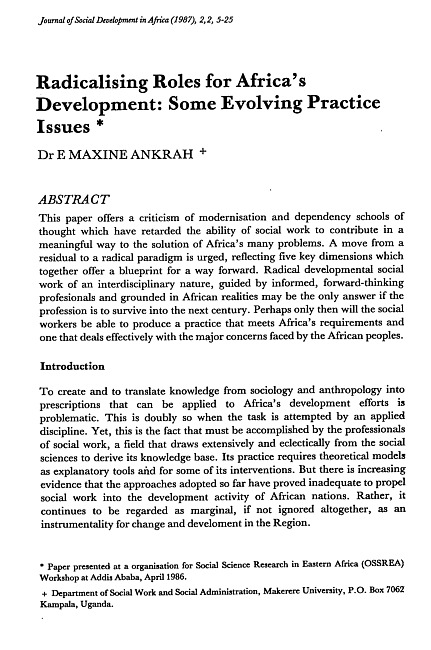 Journal of Social Development in Africa (1987), 2,2, 5-25

Radicalising Roles for Africa's Development: Some Evolving Practice Issues *

Dr E MAXINE ANKRAH +

ABSTRACT

This paper offers a criticism of modernisation and dependency schools of thought which have retarded the ability of social work to contribute in a meaningful way to the solution of Africa's many problems. A move from a residual to a radical paradigm is urged, reflecting five key dimensions which together offer a blueprint for a way forward. Radical developmental social work of an interdisciplinary nature, guided by informed, forward-thinking profesionals and grounded in African realities may be the only answer if the profession is to survive into the next century. Perhaps only then will the social workers be able to produce a practice that meets Africa's requirements and one that deals effectively with the major concerns faced by the African peoples.

Introduction

To create and to translate knowledge from sociology and anthropology into prescriptions that can be applied to Africa's development efforts is problematic. This is doubly so when the task is attempted by an applied discipline. Yet, this is the fact that must be accomplished by the professionals of social work, a field that draws extensively and eclectically from the social sciences to derive its knowledge base. Its practice requires theoretical models as explanatory tools and for some of its interventions. But there is increasing evidence that the approaches adopted so far have proved inadequate to propel social work into the development activity of African nations. Rather, it continues to be regarded as marginal, if not ignored altogether, as an instrumentality for change and develoment in the Region.

* Paper presented at a organisation for Social Science Research in Eastern Africa (OSSREA) Workshop at Addis Ababa, April 1986.

+ Department of Social Work and Social Administration, Makerere University, P.O. Box 7062 Kampala, Uganda.